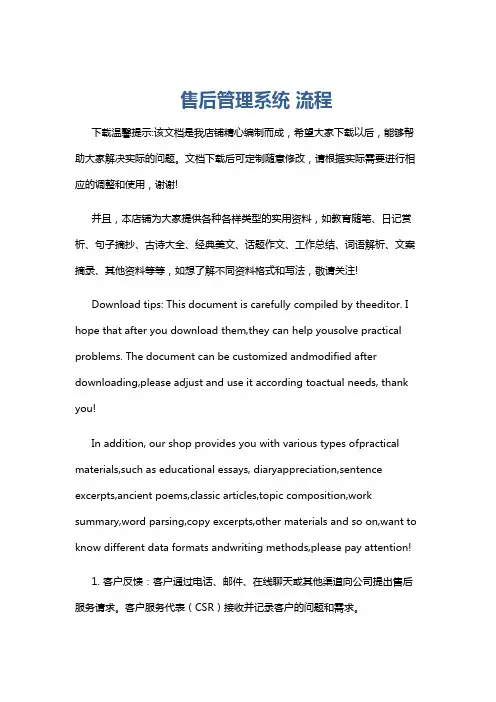 售后管理系统 流程

下载温馨提示:该文档是我店铺精心编制而成，希望大家下载以后，能够帮助大家解决实际的问题。文档下载后可定制随意修改，请根据实际需要进行相应的调整和使用，谢谢!

并且，本店铺为大家提供各种各样类型的实用资料，如教育随笔、日记赏析、句子摘抄、古诗大全、经典美文、话题作文、工作总结、词语解析、文案摘录、其他资料等等，如想了解不同资料格式和写法，敬请关注!

Download tips: This document is carefully compiled by theeditor. I hope that after you download them,they can help yousolve practical problems. The document can be customized andmodified after downloading,please adjust and use it according toactual needs, thank you!

In addition, our shop provides you with various types ofpractical materials,such as educational essays, diaryappreciation,sentence excerpts,ancient poems,classic articles,topic composition,work summary,word parsing,copy excerpts,other materials and so on,want to know different data formats andwriting methods,please pay attention!

1. 客户反馈：客户通过电话、邮件、在线聊天或其他渠道向公司提出售后服务请求。客户服务代表（CSR）接收并记录客户的问题和需求。